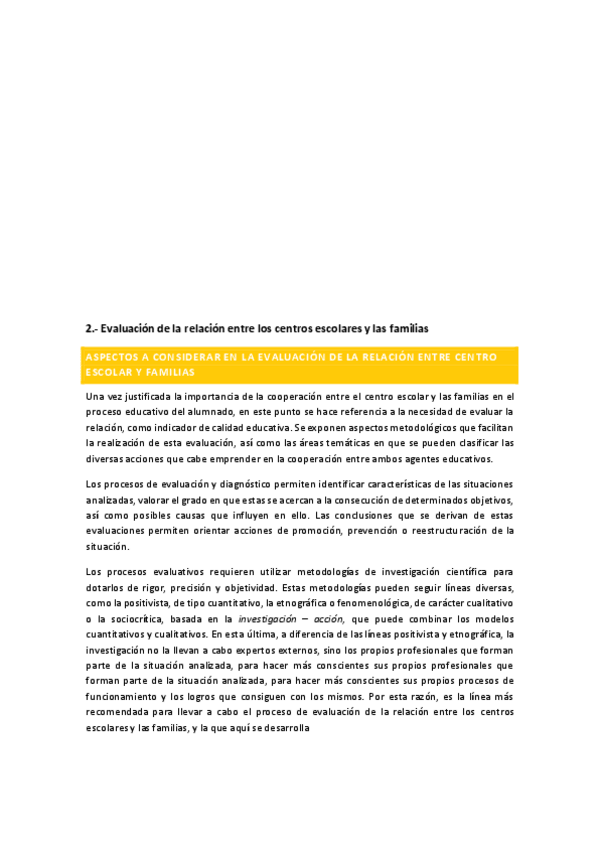 2.- Evaluación de la relación entre los centros escolares y las familias

ASPECTOS A CONSIDERAR EN LA EVALUACIÓN DE LA RELACIÓN ENTRE CENTRO ESCOLAR Y FAMILIAS

Una vez justificada la importancia de la cooperación entre el centro escolar y las familias en el proceso educativo del alumnado, en este punto se hace referencia a la necesidad de evaluar la relación, como indicador de calidad educativa. Se exponen aspectos metodológicos que facilitan la realización de esta evaluación, así como las áreas temáticas en que se pueden clasificar las diversas acciones que cabe emprender en la cooperación entre ambos agentes educativos.

Los procesos de evaluación y diagnóstico permiten identificar características de las situaciones analizadas, valorar el grado en que estas se acercan a la consecución de determinados objetivos, así como posibles causas que influyen en ello. Las conclusiones que se derivan de estas evaluaciones permiten orientar acciones de promoción, prevención o reestructuración de la situación.

Los procesos evaluativos requieren utilizar metodologías de investigación científica para dotarlos de rigor, precisión y objetividad. Estas metodologías pueden seguir líneas diversas, como la positivista, de tipo cuantitativo, la etnográfica o fenomenológica, de carácter cualitativo o la sociocrítica, basada en la investigación – acción, que puede combinar los modelos cuantitativos y cualitativos. En esta última, a diferencia de las líneas positivista y etnográfica, la investigación no la llevan a cabo expertos externos, sino los propios profesionales que forman parte de la situación analizada, para hacer más conscientes sus propios profesionales que forman parte de la situación analizada, para hacer más conscientes sus propios procesos de funcionamiento y los logros que consiguen con los mismos. Por esta razón, es la línea más recomendada para llevar a cabo el proceso de evaluación de la relación entre los centros escolares y las familias, y la que aquí se desarrolla